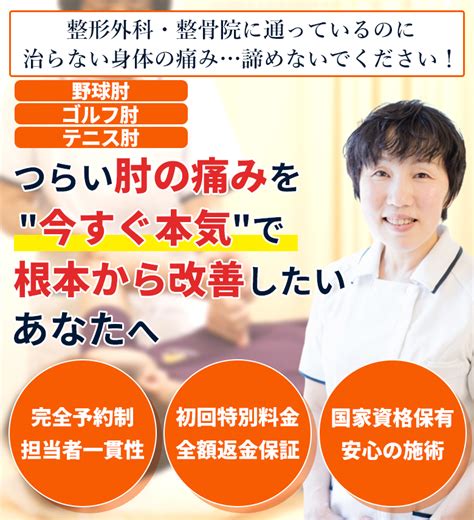 整形外科・整骨院に通っているのに
治らない身体の痛み…諦めないでください！

野球肘
ゴルフ肘
テニス肘

つらい肘の痛みを
"今すぐ本気"で
根本から改善したい
あなたへ

完全予約制
担当者一貫性

初回特別料金
全額返金保証

国家資格保有
安心の施術